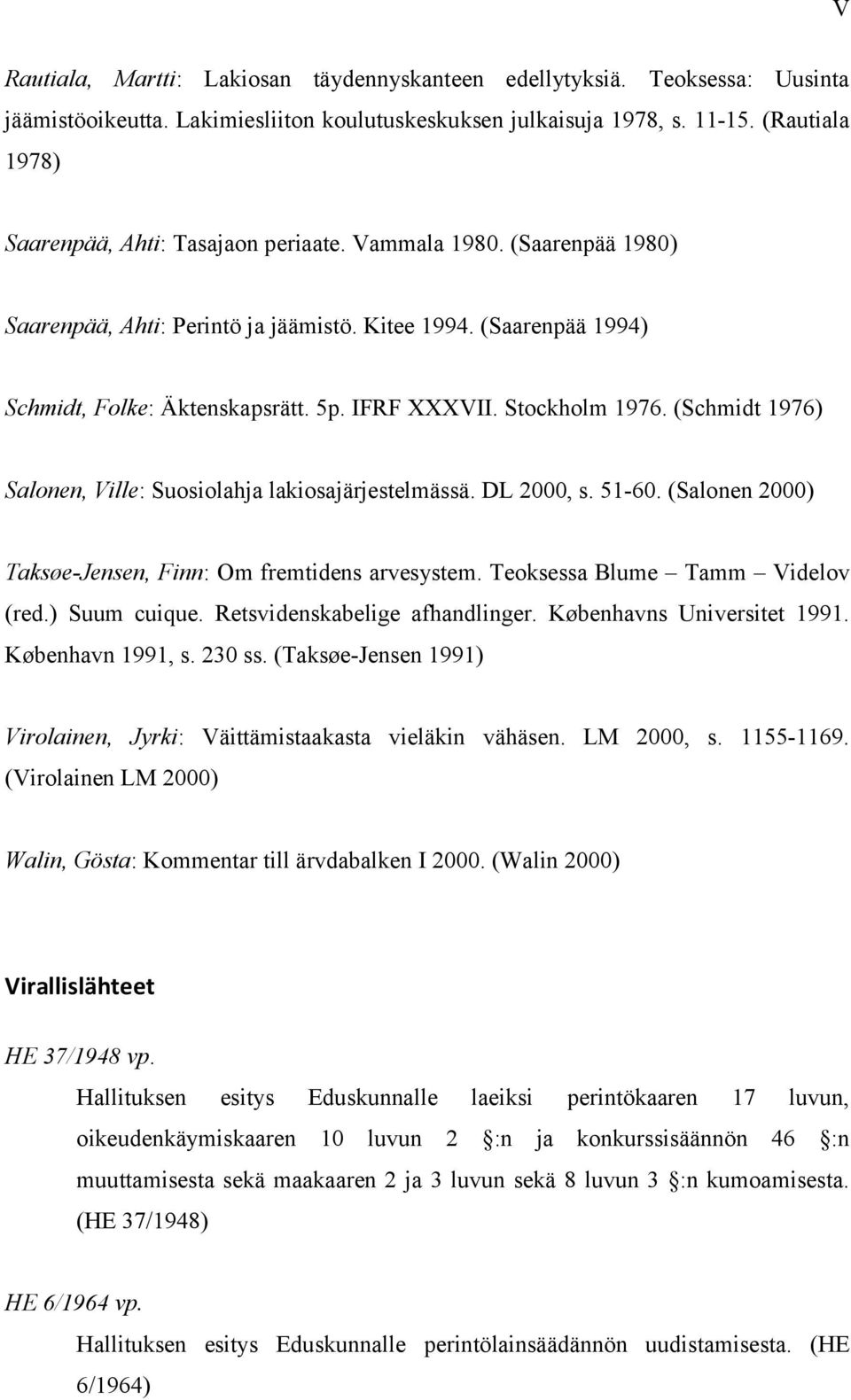 V

Rautiala, Martti: Lakiosan täydennyskanteen edellytyksiä. Teoksessa: Uusinta jäämistöoikeutta. Lakimiesliiton koulutuskeskuksen julkaisuja 1978, s. 11-15. (Rautiala 1978)

Saarenpää, Ahti: Tasajaon periaate. Vammala 1980. (Saarenpää 1980)

Saarenpää, Ahti: Perintö ja jäämistö. Kitee 1994. (Saarenpää 1994)

Schmidt, Folke: Äktenskapsrätt. 5p. IFRF XXXVII. Stockholm 1976. (Schmidt 1976)

Salonen, Ville: Suosiolahja lakiosajärjestelmässä. DL 2000, s. 51-60. (Salonen 2000)

Taksøe-Jensen, Finn: Om fremtidens arvesystem. Teoksessa Blume – Tamm – Videlov (red.) Suum cuique. Retsvidenskabelige afhandlinger. Københavns Universitet 1991. København 1991, s. 230 ss. (Taksøe-Jensen 1991)

Virolainen, Jyrki: Väittämistaakasta vieläkin vähäsen. LM 2000, s. 1155-1169. (Virolainen LM 2000)

Walin, Gösta: Kommentar till ärvdabalken I 2000. (Walin 2000)

Virallislähteet

HE 37/1948 vp.
Hallituksen esitys Eduskunnalle laeiksi perintökaaren 17 luvun, oikeudenkäymiskaaren 10 luvun 2 :n ja konkurssisäännön 46 :n muuttamisesta sekä maakaaren 2 ja 3 luvun sekä 8 luvun 3 :n kumoamisesta. (HE 37/1948)

HE 6/1964 vp.
Hallituksen esitys Eduskunnalle perintölainsäädännön uudistamisesta. (HE 6/1964)